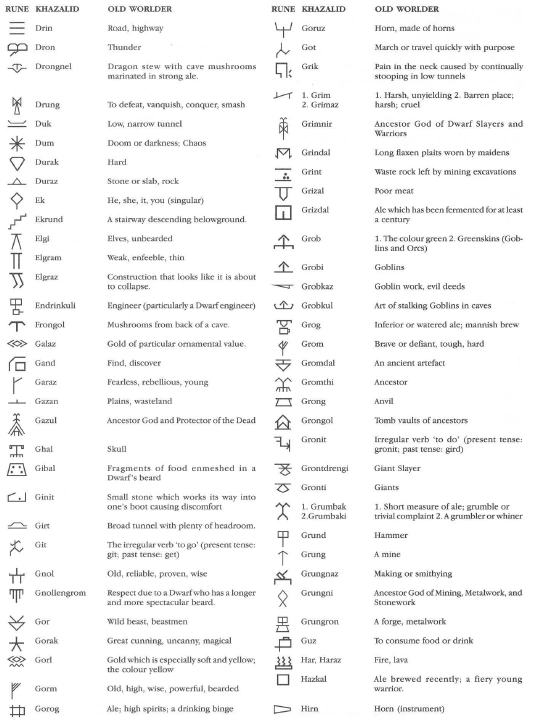 | RUNE | KHAZALID | OLD WORLDER |
|---|---|---|
| | Drin | Road, highway |
| | Dron | Thunder |
| | Drongnel | Dragon stew with cave mushrooms marinated in strong ale. |
| | Drung | To defeat, vanquish, conquer, smash |
| | Duk | Low, narrow tunnel |
| | Dum | Doom or darkness; Chaos |
| | Durak | Hard |
| | Duraz | Stone or slab, rock |
| | Ek | He, she, it, you (singular) |
| | Ekrund | A stairway descending belowground. |
| | Elgi | Elves, unbearded |
| | Elgram | Weak, enfeeble, thin |
| | Elgraz | Construction that looks like it is about to collapse. |
| | Endrinkuli | Engineer (particularly a Dwarf engineer) |
| | Frongol | Mushrooms from back of a cave. |
| | Galaz | Gold of particular ornamental value. |
| | Gand | Find, discover |
| | Garaz | Fearless, rebellious, young |
| | Gazan | Plains, wasteland |
| | Gazul | Ancestor God and Protector of the Dead |
| | Ghal | Skull |
| | Gibal | Fragments of food enmeshed in a Dwarf's beard |
| | Ginit | Small stone which works its way into one's boot causing discomfort |
| | Girt | Broad tunnel with plenty of headroom. |
| | Git | The irregular verb 'to go' (present tense: git; past tense: get) |
| | Gnol | Old, reliable, proven, wise |
| | Gnollengrom | Respect due to a Dwarf who has a longer and more spectacular beard. |
| | Gor | Wild beast, beastmen |
| | Gorak | Great cunning, uncanny, magical |
| | Gorl | Gold which is especially soft and yellow; the colour yellow |
| | Gorm | Old, high, wise, powerful, bearded |
| | Gorog | Ale; high spirits; a drinking binge |

| RUNE | KHAZALID | OLD WORLDER |
|---|---|---|
| | Goruz | Horn, made of horns |
| | Got | March or travel quickly with purpose |
| | Grik | Pain in the neck caused by continually stooping in low tunnels |
| | 1. Grim 2. Grimaz | 1. Harsh, unyielding 2. Barren place; harsh; cruel |
| | Grimnir | Ancestor God of Dwarf Slayers and Warriors |
| | Grindal | Long flaxen plaits worn by maidens |
| | Grint | Waste rock left by mining excavations |
| | Grizal | Poor meat |
| | Grizdal | Ale which has been fermented for at least a century |
| | Grob | 1. The colour green 2. Greenskins (Goblins and Orcs) |
| | Grobi | Goblins |
| | Grobkaz | Goblin work, evil deeds |
| | Grobkul | Art of stalking Goblins in caves |
| | Grog | Inferior or watered ale; mannish brew |
| | Grom | Brave or defiant, tough, hard |
| | Gromdal | An ancient artefact |
| | Gromthi | Ancestor |
| | Grong | Anvil |
| | Grongol | Tomb vaults of ancestors |
| | Gronit | Irregular verb 'to do' (present tense: gronit; past tense: gird) |
| | Grontdrengi | Giant Slayer |
| | Gronti | Giants |
| | 1. Grumbak 2.Grumbaki | 1. Short measure of ale; grumble or trivial complaint 2. A grumbler or whiner |
| | Grund | Hammer |
| | Grung | A mine |
| | Grungnaz | Making or smithying |
| | Grungni | Ancestor God of Mining, Metalwork, and Stonework |
| | Grungron | A forge, metalwork |
| | Guz | To consume food or drink |
| | Har, Haraz | Fire, lava |
| | Hazkal | Ale brewed recently; a fiery young warrior. |
| | Hirn | Horn (instrument) |